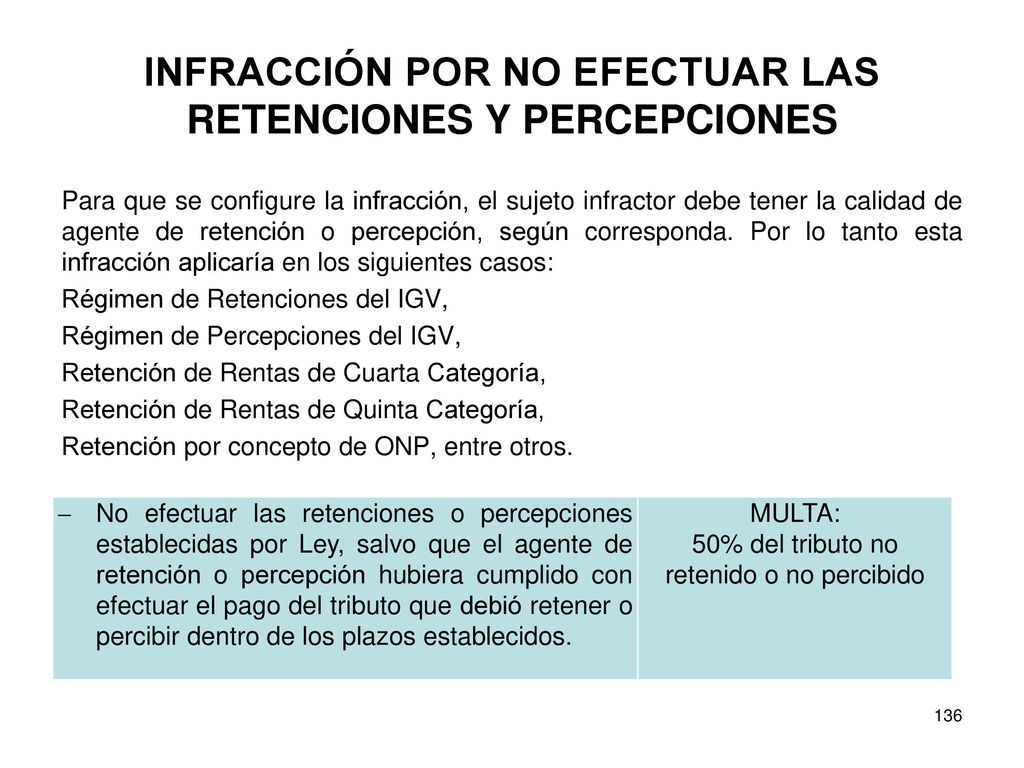 INFRACCIÓN POR NO EFECTUAR LAS RETENCIONES Y PERCEPCIONES

Para que se configure la infracción, el sujeto infractor debe tener la calidad de agente de retención o percepción, según corresponda. Por lo tanto esta infracción aplicaría en los siguientes casos:

Régimen de Retenciones del IGV,

Régimen de Percepciones del IGV,

Retención de Rentas de Cuarta Categoría,

Retención de Rentas de Quinta Categoría,

Retención por concepto de ONP, entre otros.

| – No efectuar las retenciones o percepciones establecidas por Ley, salvo que el agente de retención o percepción hubiera cumplido con efectuar el pago del tributo que debió retener o percibir dentro de los plazos establecidos. | MULTA: 50% del tributo no retenido o no percibido |
|---|---|

136